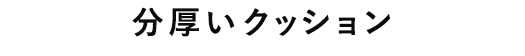 分厚いクッション